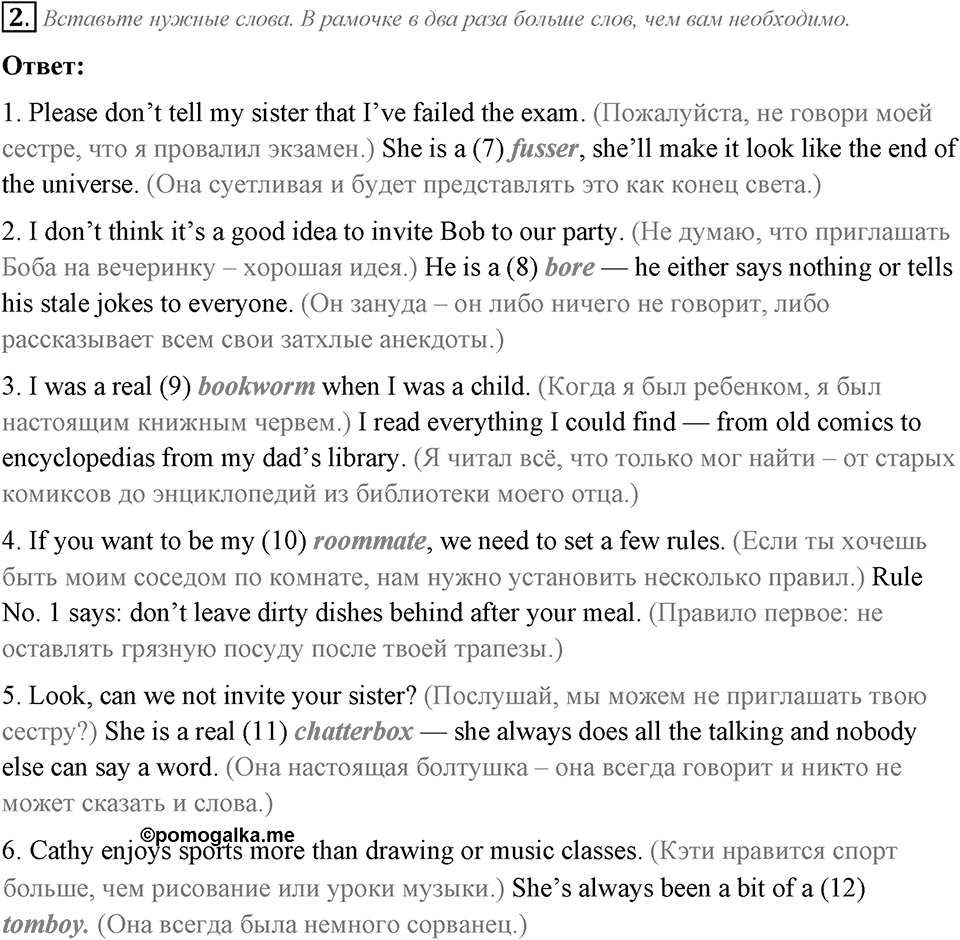 2. Вставьте нужные слова. В рамочке в два раза больше слов, чем вам необходимо.

Ответ:

1. Please don't tell my sister that I've failed the exam. (Пожалуйста, не говори моей сестре, что я провалил экзамен.) She is a (7) fusser, she'll make it look like the end of the universe. (Она суетливая и будет представлять это как конец света.)

2. I don't think it's a good idea to invite Bob to our party. (Не думаю, что приглашать Боба на вечеринку – хорошая идея.) He is a (8) bore — he either says nothing or tells his stale jokes to everyone. (Он зануда – он либо ничего не говорит, либо рассказывает всем свои затхлые анекдоты.)

3. I was a real (9) bookworm when I was a child. (Когда я был ребенком, я был настоящим книжным червем.) I read everything I could find — from old comics to encyclopedias from my dad's library. (Я читал всё, что только мог найти – от старых комиксов до энциклопедий из библиотеки моего отца.)

4. If you want to be my (10) roommate, we need to set a few rules. (Если ты хочешь быть моим соседом по комнате, нам нужно установить несколько правил.) Rule No. 1 says: don't leave dirty dishes behind after your meal. (Правило первое: не оставлять грязную посуду после твоей трапезы.)

5. Look, can we not invite your sister? (Послушай, мы можем не приглашать твою сестру?) She is a real (11) chatterbox — she always does all the talking and nobody else can say a word. (Она настоящая болтушка – она всегда говорит и никто не может сказать и слова.)

©pomogalka.me

6. Cathy enjoys sports more than drawing or music classes. (Кэти нравится спорт больше, чем рисование или уроки музыки.) She's always been a bit of a (12) tomboy. (Она всегда была немного сорванец.)